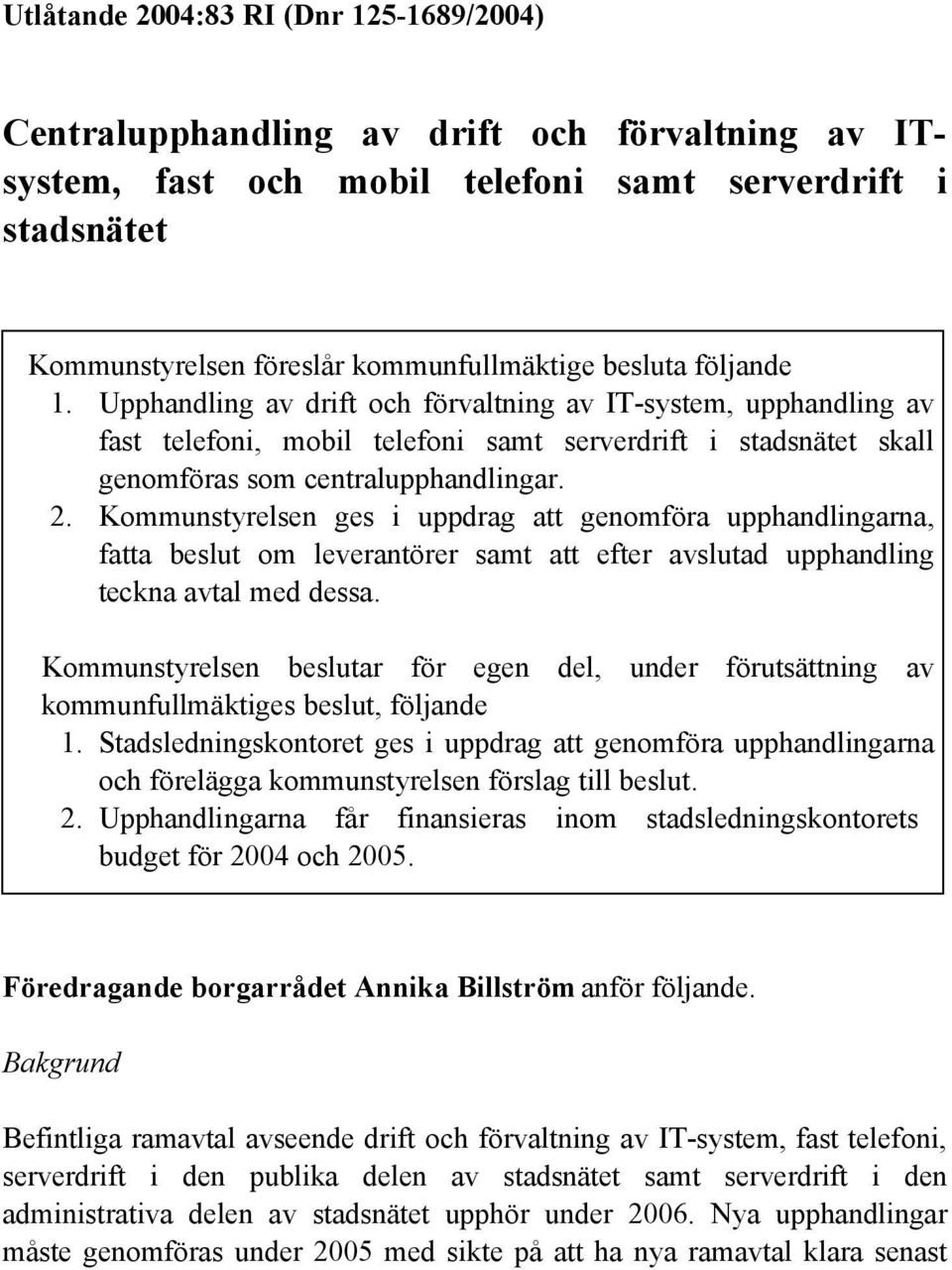 Utlåtande 2004:83 RI (Dnr 125-1689/2004)

Centralupphandling av drift och förvaltning av IT-system, fast och mobil telefoni samt serverdrift i stadsnätet

Kommunstyrelsen föreslår kommunfullmäktige besluta följande
1. Upphandling av drift och förvaltning av IT-system, upphandling av fast telefoni, mobil telefoni samt serverdrift i stadsnätet skall genomföras som centralupphandlingar.
2. Kommunstyrelsen ges i uppdrag att genomföra upphandlingarna, fatta beslut om leverantörer samt att efter avslutad upphandling teckna avtal med dessa.

Kommunstyrelsen beslutar för egen del, under förutsättning av kommunfullmäktiges beslut, följande
1. Stadsledningskontoret ges i uppdrag att genomföra upphandlingarna och förelägga kommunstyrelsen förslag till beslut.
2. Upphandlingarna får finansieras inom stadsledningskontorets budget för 2004 och 2005.

Föredragande borgarrådet Annika Billström anför följande.

Bakgrund

Befintliga ramavtal avseende drift och förvaltning av IT-system, fast telefoni, serverdrift i den publika delen av stadsnätet samt serverdrift i den administrativa delen av stadsnätet upphör under 2006. Nya upphandlingar måste genomföras under 2005 med sikte på att ha nya ramavtal klara senast